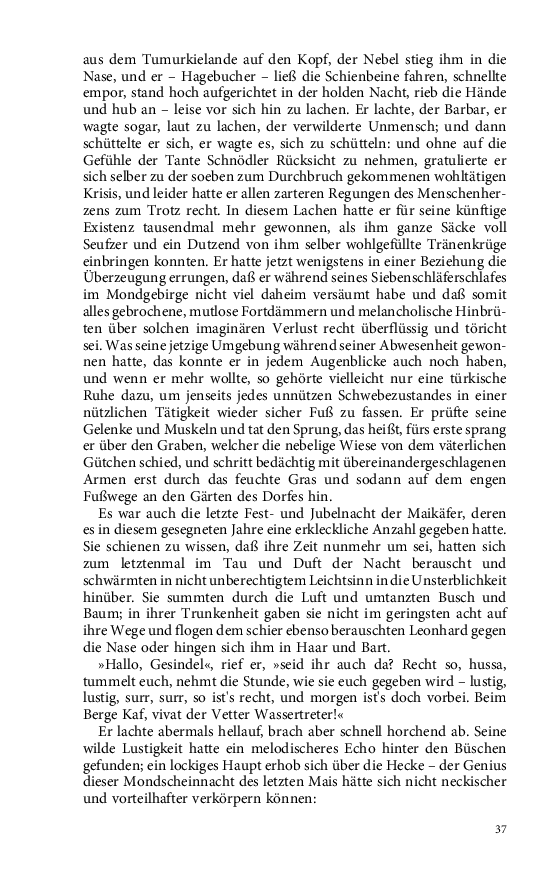 aus dem Tumurkielande auf den Kopf, der Nebel stieg ihm in die Nase, und er – Hagebucher – ließ die Schienbeine fahren, schnellte empor, stand hoch aufgerichtet in der holden Nacht, rieb die Hände und hub an – leise vor sich hin zu lachen. Er lachte, der Barbar, er wagte sogar, laut zu lachen, der verwilderte Unmensch; und dann schüttelte er sich, er wagte es, sich zu schütteln: und ohne auf die Gefühle der Tante Schnödler Rücksicht zu nehmen, gratulierte er sich selber zu der soeben zum Durchbruch gekommenen wohltätigen Krisis, und leider hatte er allen zarteren Regungen des Menschenherzens zum Trotz recht. In diesem Lachen hatte er für seine künftige Existenz tausendmal mehr gewonnen, als ihm ganze Säcke voll Seufzer und ein Dutzend von ihm selber wohlgefüllte Tränenkrüge einbringen konnten. Er hatte jetzt wenigstens in einer Beziehung die Überzeugung errungen, daß er während seines Siebenschläferschlafes im Mondgebirge nicht viel daheim versäumt habe und daß somit alles gebrochene, mutlose Fortdämmern und melancholische Hinbrüten über solchen imaginären Verlust recht überflüssig und töricht sei. Was seine jetzige Umgebung während seiner Abwesenheit gewonnen hatte, das konnte er in jedem Augenblicke auch noch haben, und wenn er mehr wollte, so gehörte vielleicht nur eine türkische Ruhe dazu, um jenseits jedes unnützen Schwebezustandes in einer nützlichen Tätigkeit wieder sicher Fuß zu fassen. Er prüfte seine Gelenke und Muskeln und tat den Sprung, das heißt, fürs erste sprang er über den Graben, welcher die nebelige Wiese von dem väterlichen Gütchen schied, und schritt bedächtig mit übereinandergeschlagenen Armen erst durch das feuchte Gras und sodann auf dem engen Fußwege an den Gärten des Dorfes hin.

Es war auch die letzte Fest- und Jubelnacht der Maikäfer, deren es in diesem gesegneten Jahre eine erkleckliche Anzahl gegeben hatte. Sie schienen zu wissen, daß ihre Zeit nunmehr um sei, hatten sich zum letztenmal im Tau und Duft der Nacht berauscht und schwärmten in nicht unberechtigtem Leichtsinn in die Unsterblichkeit hinüber. Sie summten durch die Luft und umtanzten Busch und Baum; in ihrer Trunkenheit gaben sie nicht im geringsten acht auf ihre Wege und flogen dem schier ebenso berauschten Leonhard gegen die Nase oder hingen sich ihm in Haar und Bart.

»Hallo, Gesindel«, rief er, »seid ihr auch da? Recht so, hussa, tummelt euch, nehmt die Stunde, wie sie euch gegeben wird – lustig, lustig, surr, surr, so ist's recht, und morgen ist's doch vorbei. Beim Berge Kaf, vivat der Vetter Wassertreter!«

Er lachte abermals hellauf, brach aber schnell horchend ab. Seine wilde Lustigkeit hatte ein melodischeres Echo hinter den Büschen gefunden; ein lockiges Haupt erhob sich über die Hecke – der Genius dieser Mondscheinnacht des letzten Mais hätte sich nicht neckischer und vorteilhafter verkörpern können:

37